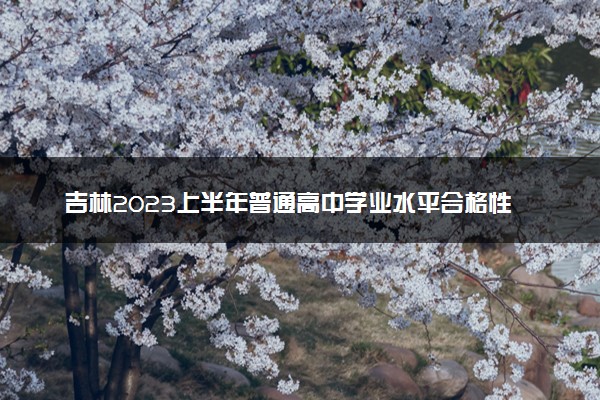 吉林2023上半年普通高中学业水平合格性